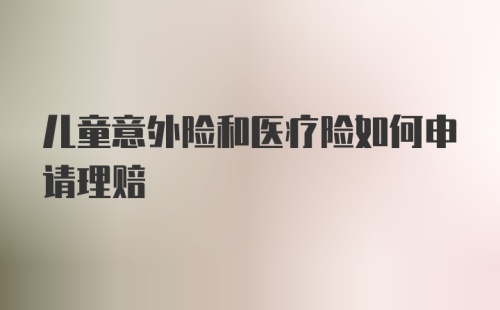 儿童意外险和医疗险如何申请理赔